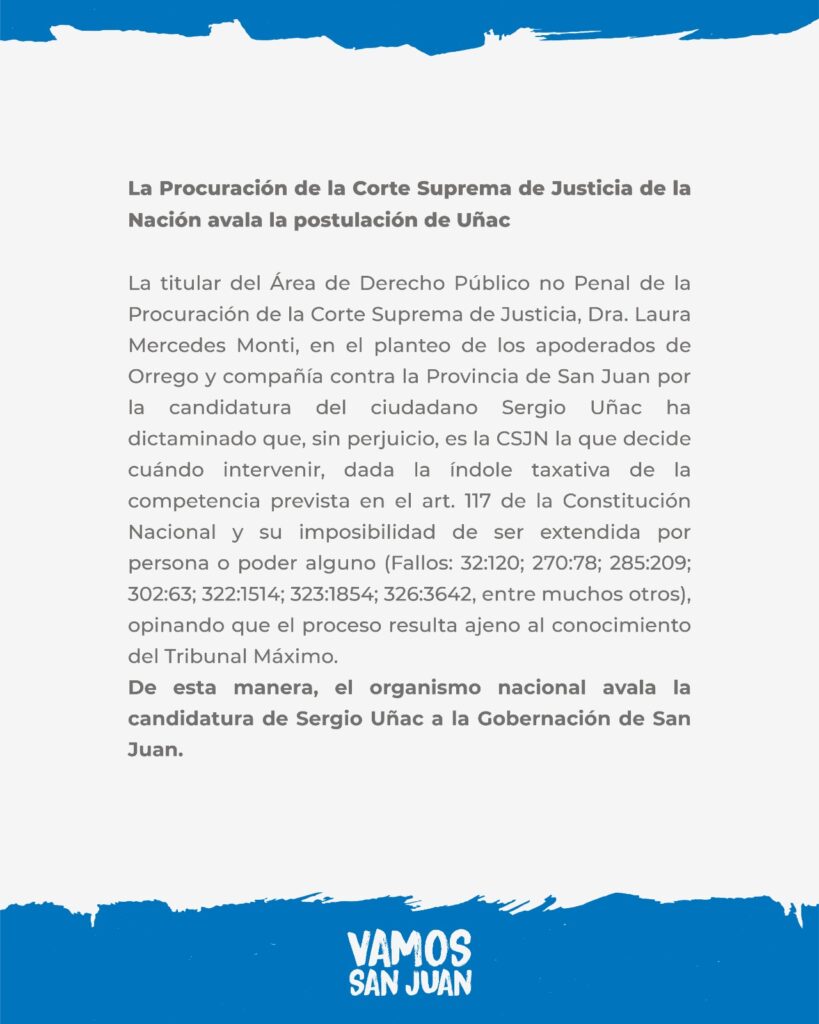 La Procuración de la Corte Suprema de Justicia de la Nación avala la postulación de Uñac

La titular del Área de Derecho Público no Penal de la Procuración de la Corte Suprema de Justicia, Dra. Laura Mercedes Monti, en el planteo de los apoderados de Orrego y compañía contra la Provincia de San Juan por la candidatura del ciudadano Sergio Uñac ha dictaminado que, sin perjuicio, es la CSJN la que decide cuándo intervenir, dada la índole taxativa de la competencia prevista en el art. 117 de la Constitución Nacional y su imposibilidad de ser extendida por persona o poder alguno (Fallos: 32:120; 270:78; 285:209; 302:63; 322:1514; 323:1854; 326:3642, entre muchos otros), opinando que el proceso resulta ajeno al conocimiento del Tribunal Máximo.
De esta manera, el organismo nacional avala la candidatura de Sergio Uñac a la Gobernación de San Juan.

VAMOS SAN JUAN